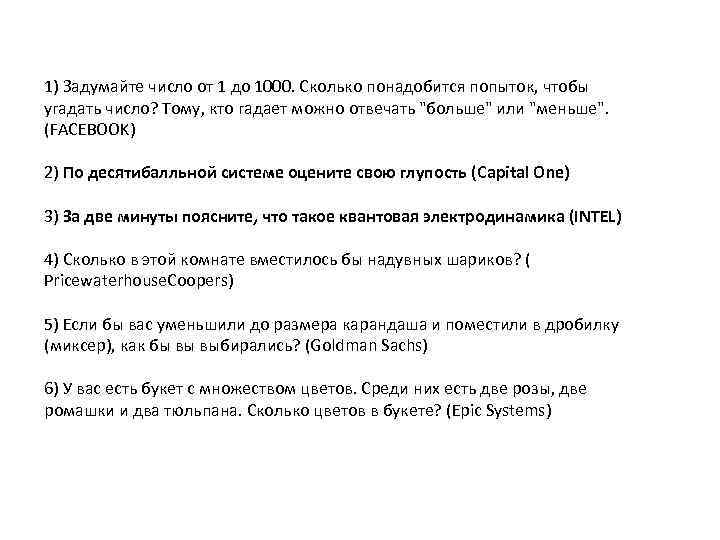 1) Задумайте число от 1 до 1000. Сколько понадобится попыток, чтобы угадать число? Тому, кто гадает можно отвечать "больше" или "меньше". (FACEBOOK)

2) По десятибалльной системе оцените свою глупость (Capital One)

3) За две минуты поясните, что такое квантовая электродинамика (INTEL)

4) Сколько в этой комнате вместилось бы надувных шариков? ( PricewaterhouseCoopers)

5) Если бы вас уменьшили до размера карандаша и поместили в дробилку (миксер), как бы вы выбирались? (Goldman Sachs)

6) У вас есть букет с множеством цветов. Среди них есть две розы, две ромашки и два тюльпана. Сколько цветов в букете? (Epic Systems)